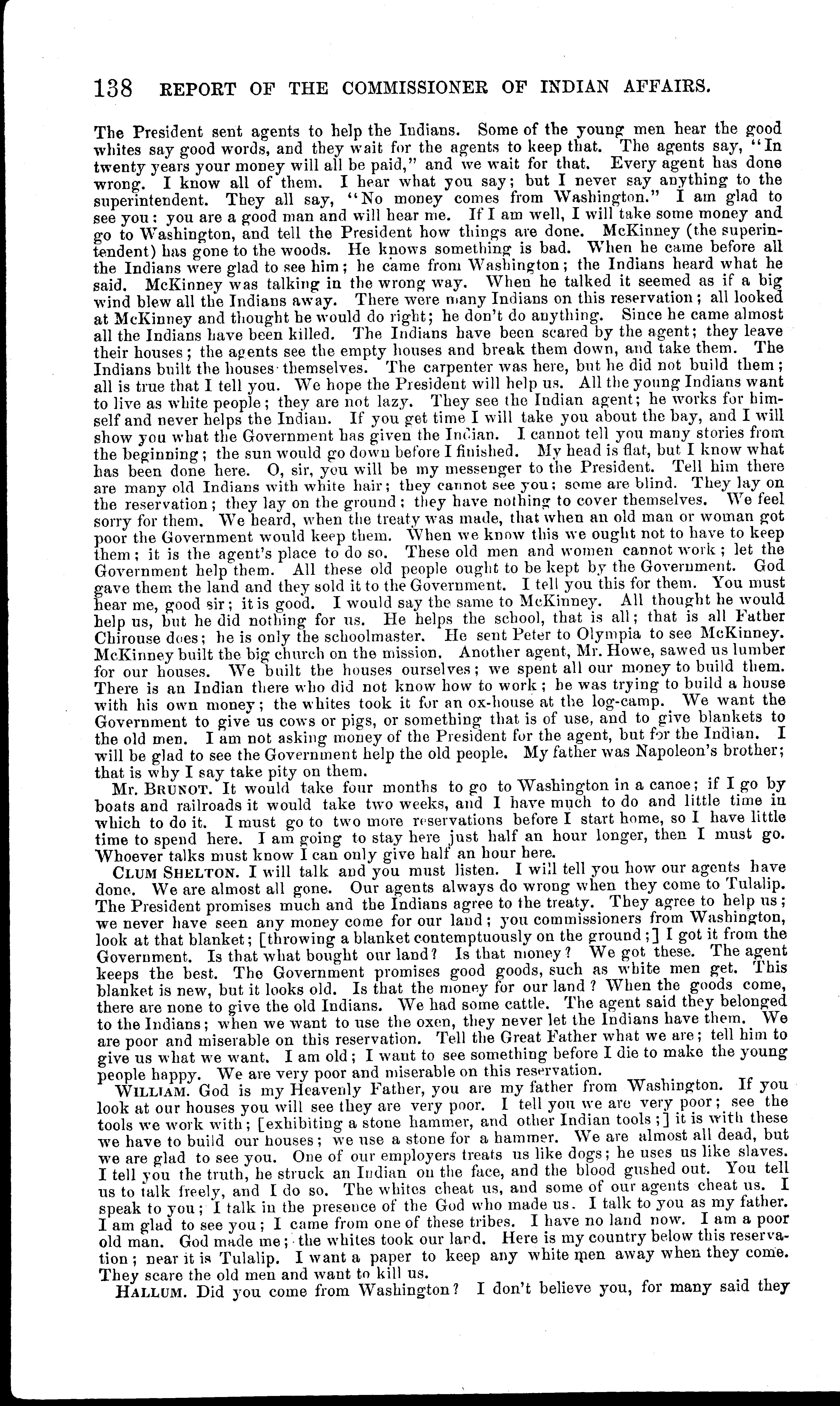 138 REPORT OF THE COMMISSIONER OF INDIAN AFFAIRS.

The President sent agents to help the Indians. Some of the young men hear the good whites say good words, and they wait for the agents to keep that. The agents say, "In twenty years your money will all be paid," and we wait for that. Every agent has done wrong. I know all of them. I hear what you say; but I never say anything to the superintendent. They all say, "No money comes from Washington." I am glad to see you: you are a good man and will hear me. If I am well, I will take some money and go to Washington, and tell the President how things are done. McKinney (the superintendent) has gone to the woods. He knows something is bad. When he came before all the Indians were glad to see him; he came from Washington; the Indians heard what he said. McKinney was talking in the wrong way. When he talked it seemed as if a big wind blew all the Indians away. There were many Indians on this reservation; all looked at McKinney and thought he would do right; he don't do anything. Since he came almost all the Indians have been killed. The Indians have been scared by the agent; they leave their houses; the agents see the empty houses and break them down, and take them. The Indians built the houses themselves. The carpenter was here, but he did not build them; all is true that I tell you. We hope the President will help us. All the young Indians want to live as white people; they are not lazy. They see the Indian agent; he works for himself and never helps the Indian. If you get time I will take you about the bay, and I will show you what the Government has given the Indian. I cannot tell you many stories from the beginning; the sun would go down before I finished. My head is flat, but I know what has been done here. O, sir, you will be my messenger to the President. Tell him there are many old Indians with white hair; they cannot see you; some are blind. They lay on the reservation; they lay on the ground; they have nothing to cover themselves. We feel sorry for them. We heard, when the treaty was made, that when an old man or woman got poor the Government would keep them. When we know this we ought not to have to keep them; it is the agent's place to do so. These old men and women cannot work; let the Government help them. All these old people ought to be kept by the Government. God gave them the land and they sold it to the Government. I tell you this for them. You must hear me, good sir; it is good. I would say the same to McKinney. All thought he would help us, but he did nothing for us. He helps the school, that is all; that is all Father Chirouse does; he is only the schoolmaster. He sent Peter to Olympia to see McKinney. McKinney built the big church on the mission. Another agent, Mr. Howe, sawed us lumber for our houses. We built the houses ourselves; we spent all our money to build them. There is an Indian there who did not know how to work; he was trying to build a house with his own money; the whites took it for an ox-house at the log-camp. We want the Government to give us cows or pigs, or something that is of use, and to give blankets to the old men. I am not asking money of the President for the agent, but for the Indian. I will be glad to see the Government help the old people. My father was Napoleon's brother; that is why I say take pity on them.

Mr. BRUNOT. It would take four months to go to Washington in a canoe; if I go by boats and railroads it would take two weeks, and I have much to do and little time in which to do it. I must go to two more reservations before I start home, so I have little time to spend here. I am going to stay here just half an hour longer, then I must go. Whoever talks must know I can only give half an hour here.

CLUM SHELTON. I will talk and you must listen. I will tell you how our agents have done. We are almost all gone. Our agents always do wrong when they come to Tulalip. The President promises much and the Indians agree to the treaty. They agree to help us; we never have seen any money come for our land; you commissioners from Washington, look at that blanket; [throwing a blanket contemptuously on the ground;] I got it from the Government. Is that what bought our land? Is that money? We got these. The agent keeps the best. The Government promises good goods, such as white men get. This blanket is new, but it looks old. Is that the money for our land? When the goods come, there are none to give the old Indians. We had some cattle. The agent said they belonged to the Indians; when we want to use the oxen, they never let the Indians have them. We are poor and miserable on this reservation. Tell the Great Father what we are; tell him to give us what we want. I am old; I want to see something before I die to make the young people happy. We are very poor and miserable on this reservation.

WILLIAM. God is my Heavenly Father, you are my father from Washington. If you look at our houses you will see they are very poor. I tell you we are very poor; see the tools we work with; [exhibiting a stone hammer, and other Indian tools;] it is with these we have to build our houses; we use a stone for a hammer. We are almost all dead, but we are glad to see you. One of our employers treats us like dogs; he uses us like slaves. I tell you the truth, he struck an Indian on the face, and the blood gushed out. You tell us to talk freely, and I do so. The whites cheat us, and some of our agents cheat us. I speak to you; I talk in the presence of the God who made us. I talk to you as my father. I am glad to see you; I came from one of these tribes. I have no land now. I am a poor old man. God made me; the whites took our land. Here is my country below this reservation; near it is Tulalip. I want a paper to keep any white men away when they come. They scare the old men and want to kill us.

HALLUM. Did you come from Washington? I don't believe you, for many said they